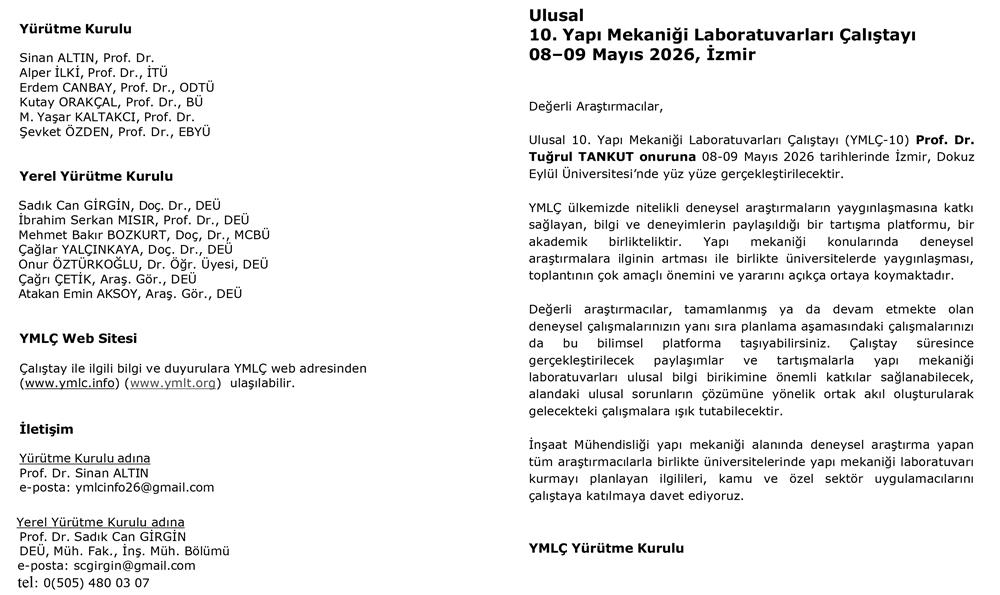 Yürütme Kurulu

Sinan ALTIN, Prof. Dr.
Alper İLKİ, Prof. Dr., İTÜ
Erdem CANBAY, Prof. Dr., ODTÜ
Kutay ORAKÇAL, Prof. Dr., BÜ
M. Yaşar KALTAKCI, Prof. Dr.
Şevket ÖZDEN, Prof. Dr., EBYÜ

Yerel Yürütme Kurulu

Sadık Can GİRGİN, Doç. Dr., DEÜ
İbrahim Serkan MISIR, Prof. Dr., DEÜ
Mehmet Bakır BOZKURT, Doç, Dr., MCBÜ
Çağlar YALÇINKAYA, Doç. Dr., DEÜ
Onur ÖZTÜRKOĞLU, Dr. Öğr. Üyesi, DEÜ
Çağrı ÇETİK, Araş. Gör., DEÜ
Atakan Emin AKSOY, Araş. Gör., DEÜ

YMLÇ Web Sitesi

Çalıştay ile ilgili bilgi ve duyurulara YMLÇ web adresinden (www.ymlc.info) (www.ymlt.org) ulaşılabilir.

İletişim

Yürütme Kurulu adına
Prof. Dr. Sinan ALTIN
e-posta: ymlcinfo26@gmail.com

Yerel Yürütme Kurulu adına
Prof. Dr. Sadık Can GİRGİN
DEÜ, Müh. Fak., İnş. Müh. Bölümü
e-posta: scgirgin@gmail.com
tel: 0(505) 480 03 07

Ulusal
10. Yapı Mekaniği Laboratuvarları Çalıştayı
08–09 Mayıs 2026, İzmir

Değerli Araştırmacılar,

Ulusal 10. Yapı Mekaniği Laboratuvarları Çalıştayı (YMLÇ-10) Prof. Dr. Tuğrul TANKUT onuruna 08-09 Mayıs 2026 tarihlerinde İzmir, Dokuz Eylül Üniversitesi'nde yüz yüze gerçekleştirilecektir.

YMLÇ ülkemizde nitelikli deneysel araştırmaların yaygınlaşmasına katkı sağlayan, bilgi ve deneyimlerin paylaşıldığı bir tartışma platformu, bir akademik birlikteliktir. Yapı mekaniği konularında deneysel araştırmalara ilginin artması ile birlikte üniversitelerde yaygınlaşması, toplantının çok amaçlı önemini ve yararını açıkça ortaya koymaktadır.

Değerli araştırmacılar, tamamlanmış ya da devam etmekte olan deneysel çalışmalarınızın yanı sıra planlama aşamasındaki çalışmalarınızı da bu bilimsel platforma taşıyabilirsiniz. Çalıştay süresince gerçekleştirilecek paylaşımlar ve tartışmalarla yapı mekaniği laboratuvarları ulusal bilgi birikimine önemli katkılar sağlanabilecek, alandaki ulusal sorunların çözümüne yönelik ortak akıl oluşturularak gelecekteki çalışmalara ışık tutabilecektir.

İnşaat Mühendisliği yapı mekaniği alanında deneysel araştırma yapan tüm araştırmacılarla birlikte üniversitelerinde yapı mekaniği laboratuvarı kurmayı planlayan ilgilileri, kamu ve özel sektör uygulamacılarını çalıştaya katılmaya davet ediyoruz.

YMLÇ Yürütme Kurulu